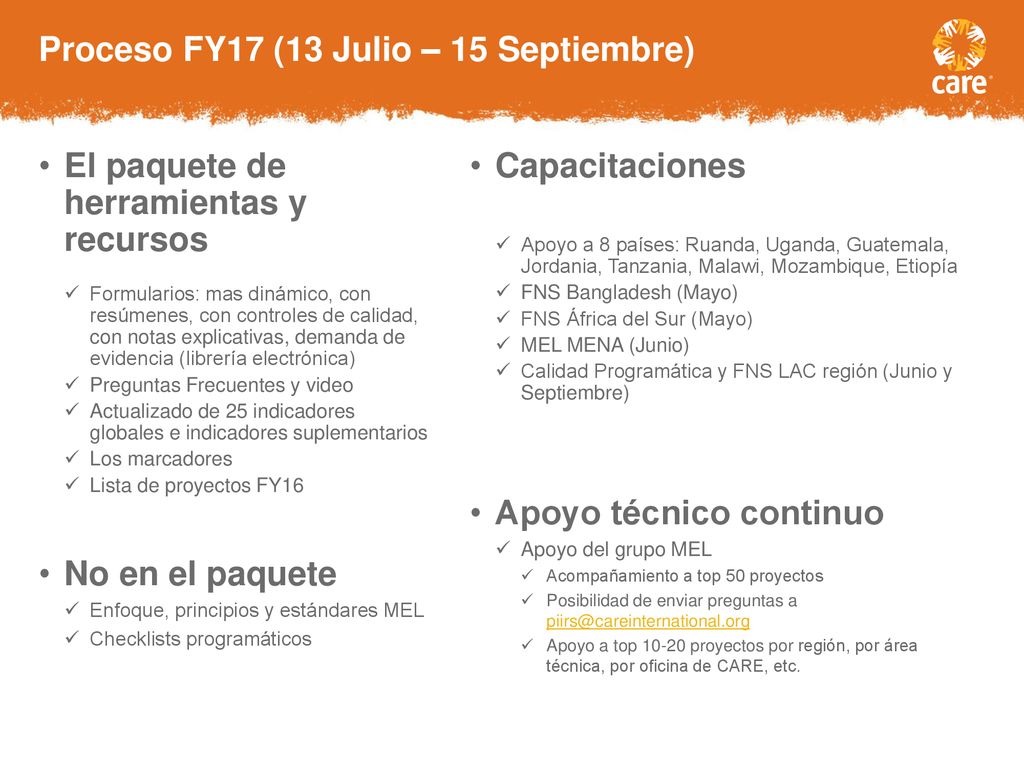 Proceso FY17 (13 Julio – 15 Septiembre)

care

• El paquete de herramientas y recursos

✓ Formularios: mas dinámico, con resúmenes, con controles de calidad, con notas explicativas, demanda de evidencia (librería electrónica)
✓ Preguntas Frecuentes y video
✓ Actualizado de 25 indicadores globales e indicadores suplementarios
✓ Los marcadores
✓ Lista de proyectos FY16

• No en el paquete
✓ Enfoque, principios y estándares MEL
✓ Checklists programáticos

• Capacitaciones

✓ Apoyo a 8 países: Ruanda, Uganda, Guatemala, Jordania, Tanzania, Malawi, Mozambique, Etiopía
✓ FNS Bangladesh (Mayo)
✓ FNS África del Sur (Mayo)
✓ MEL MENA (Junio)
✓ Calidad Programática y FNS LAC región (Junio y Septiembre)

• Apoyo técnico continuo
✓ Apoyo del grupo MEL
✓ Acompañamiento a top 50 proyectos
✓ Posibilidad de enviar preguntas a piirs@careinternational.org
✓ Apoyo a top 10-20 proyectos por región, por área técnica, por oficina de CARE, etc.